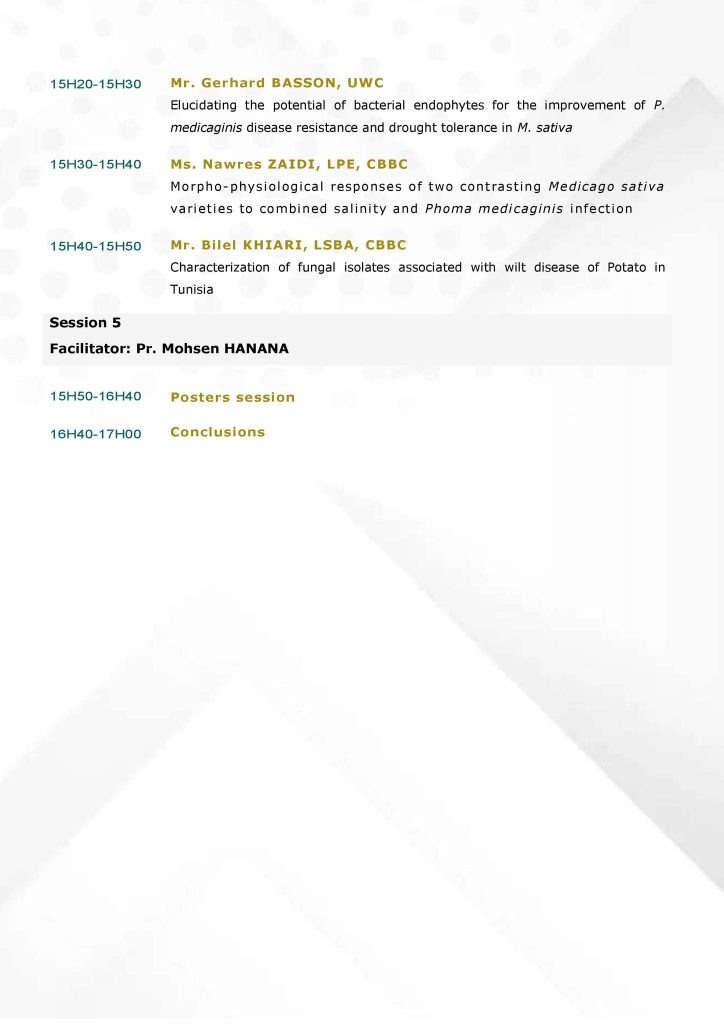 15H20-15H30 Mr. Gerhard BASSON, UWC
Elucidating the potential of bacterial endophytes for the improvement of P. medicaginis disease resistance and drought tolerance in M. sativa

15H30-15H40 Ms. Nawres ZAIDI, LPE, CBBC
Morpho-physiological responses of two contrasting Medicago sativa varieties to combined salinity and Phoma medicaginis infection

15H40-15H50 Mr. Bilel KHIARI, LSBA, CBBC
Characterization of fungal isolates associated with wilt disease of Potato in Tunisia

Session 5
Facilitator: Pr. Mohsen HANANA

15H50-16H40 Posters session

16H40-17H00 Conclusions